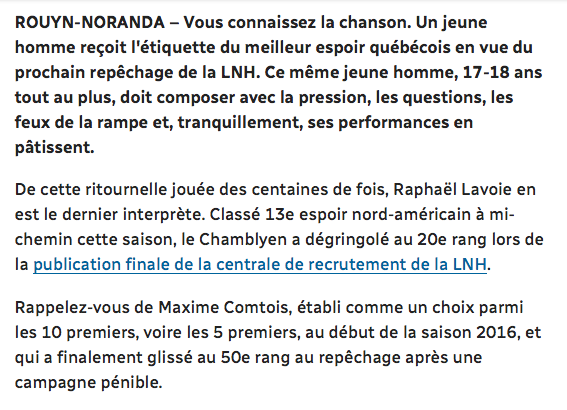 ROUYN-NORANDA – Vous connaissez la chanson. Un jeune homme reçoit l'étiquette du meilleur espoir québécois en vue du prochain repêchage de la LNH. Ce même jeune homme, 17-18 ans tout au plus, doit composer avec la pression, les questions, les feux de la rampe et, tranquillement, ses performances en pâtissent.

De cette ritournelle jouée des centaines de fois, Raphaël Lavoie en est le dernier interprète. Classé 13e espoir nord-américain à mi-chemin cette saison, le Chamblyen a dégringolé au 20e rang lors de la publication finale de la centrale de recrutement de la LNH.

Rappelez-vous de Maxime Comtois, établi comme un choix parmi les 10 premiers, voire les 5 premiers, au début de la saison 2016, et qui a finalement glissé au 50e rang au repêchage après une campagne pénible.